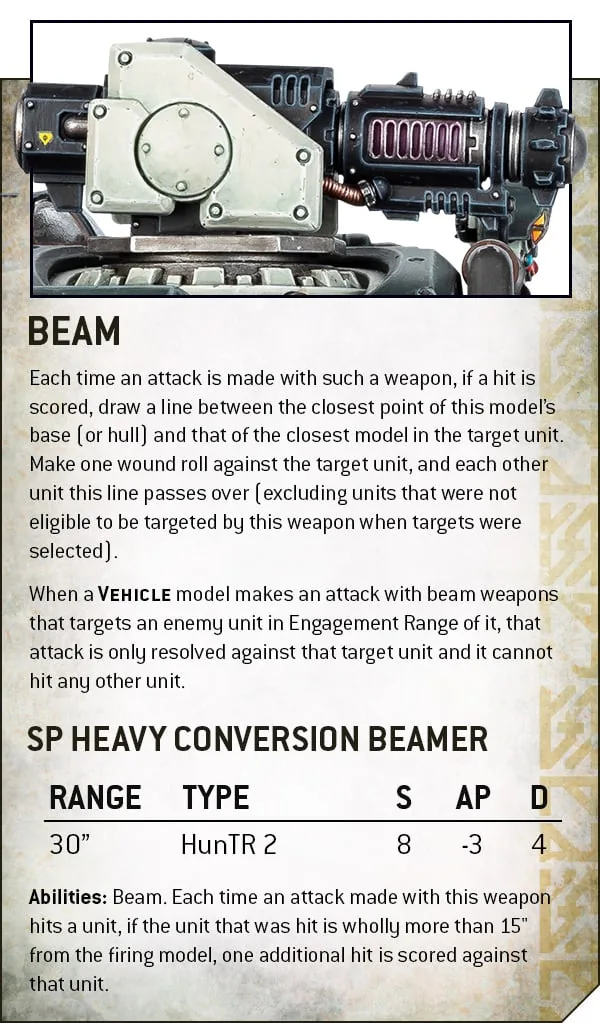 BEAM

Each time an attack is made with such a weapon, if a hit is scored, draw a line between the closest point of this model's base (or hull) and that of the closest model in the target unit. Make one wound roll against the target unit, and each other unit this line passes over (excluding units that were not eligible to be targeted by this weapon when targets were selected).

When a VEHICLE model makes an attack with beam weapons that targets an enemy unit in Engagement Range of it, that attack is only resolved against that target unit and it cannot hit any other unit.

SP HEAVY CONVERSION BEAMER

| RANGE | TYPE | S | AP | D |
|---|---|---|---|---|
| 30" | HunTR 2 | 8 | -3 | 4 |

Abilities: Beam. Each time an attack made with this weapon hits a unit, if the unit that was hit is wholly more than 15" from the firing model, one additional hit is scored against that unit.